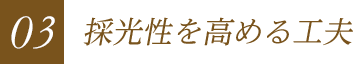 03 採光性を高める工夫